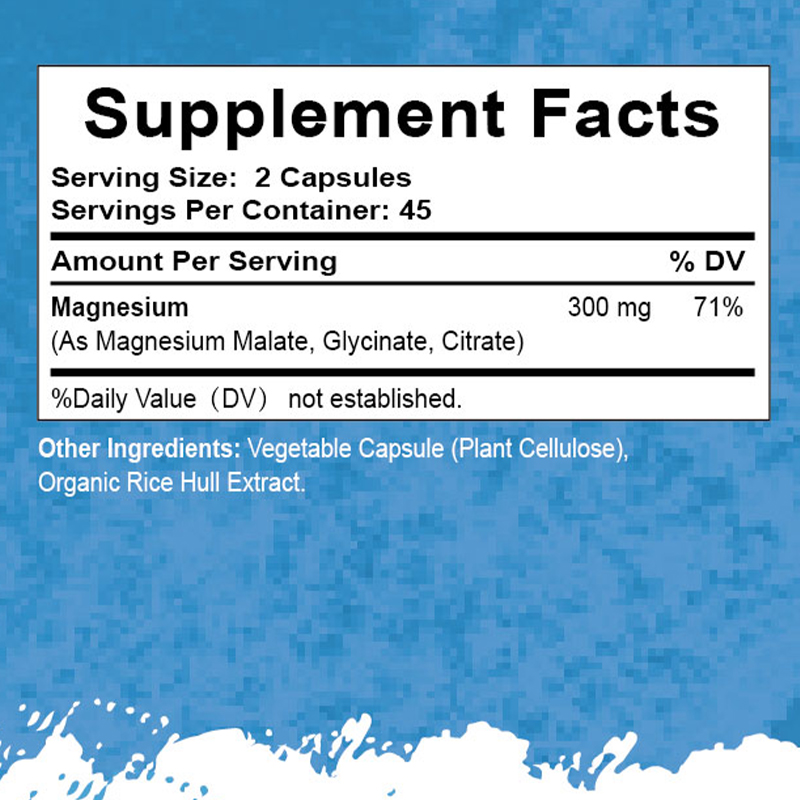 Supplement Facts

Serving Size: 2 Capsules
Servings Per Container: 45

| Amount Per Serving | | % DV |
|---|---|---|
| Magnesium (As Magnesium Malate, Glycinate, Citrate) | 300 mg | 71% |

%Daily Value（DV） not established.

Other Ingredients: Vegetable Capsule (Plant Cellulose), Organic Rice Hull Extract.